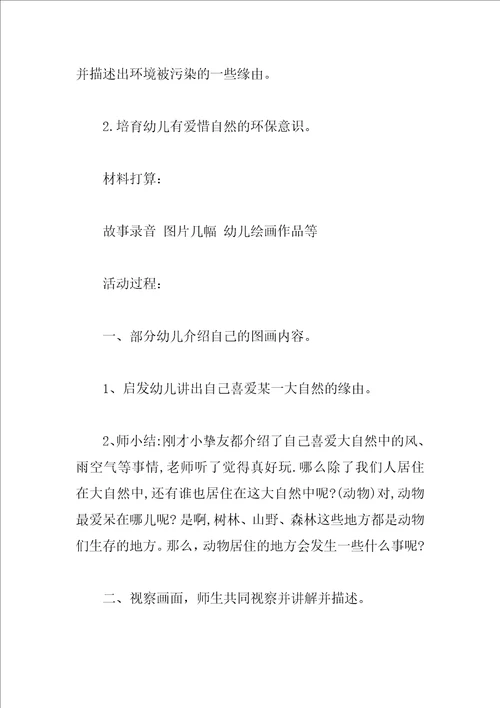 并描述出环境被污染的一些缘由。

2.培育幼儿有爱惜自然的环保意识。

材料打算:

故事录音 图片几幅 幼儿绘画作品等

活动过程:

一、部分幼儿介绍自己的图画内容。

1、启发幼儿讲出自己喜爱某一大自然的缘由。

2、师小结:刚才小挚友都介绍了自己喜爱大自然中的风、雨空气等事情,老师听了觉得真好玩.哪么除了我们人居住在大自然中,还有谁也居住在这大自然中呢?(动物)对,动物最爱呆在哪儿呢?是啊,树林、山野、森林这些地方都是动物们生存的地方。那么,动物居住的地方会发生一些什么事呢?

二、视察画面,师生共同视察并讲解并描述。